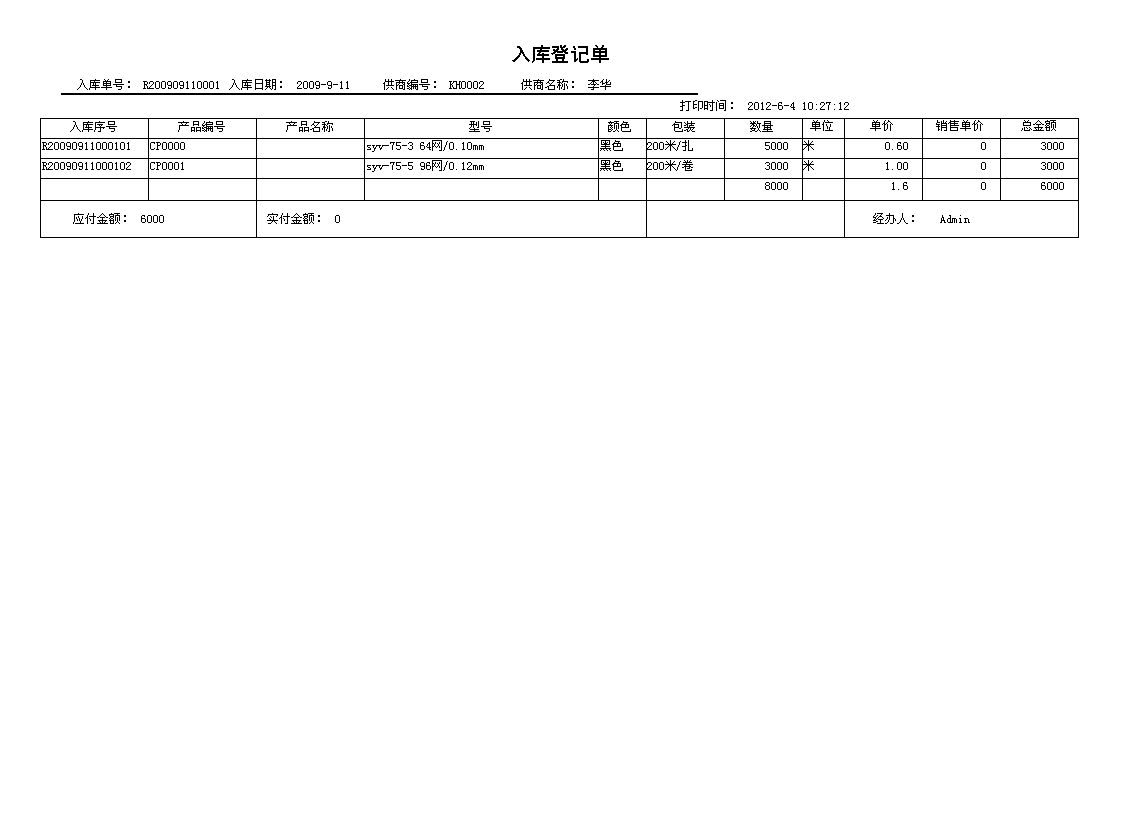 入库登记单

入库单号： R200909110001 入库日期： 2009-9-11 供商编号： KH0002 供商名称： 李华

打印时间： 2012-6-4 10:27:12

| 入库序号 | 产品编号 | 产品名称 | 型号 | 颜色 | 包装 | 数量 | 单位 | 单价 | 销售单价 | 总金额 |
|---|---|---|---|---|---|---|---|---|---|---|
| R20090911000101 | CP0000 | | syv-75-3 64网/0.10mm | 黑色 | 200米/扎 | 5000 | 米 | 0.60 | 0 | 3000 |
| R20090911000102 | CP0001 | | syv-75-5 96网/0.12mm | 黑色 | 200米/卷 | 3000 | 米 | 1.00 | 0 | 3000 |
| | | | | | | 8000 | | 1.6 | 0 | 6000 |

应付金额： 6000 实付金额： 0 经办人： Admin